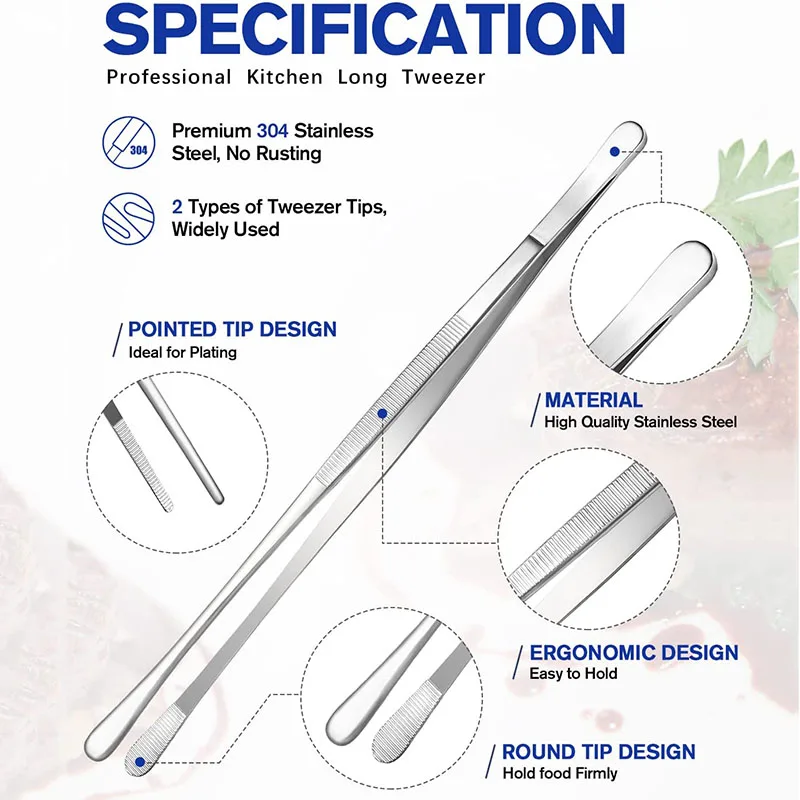 SPECIFICATION

Professional Kitchen Long Tweezer

304

Premium 304 Stainless Steel, No Rusting

2 Types of Tweezer Tips, Widely Used

POINTED TIP DESIGN
Ideal for Plating

MATERIAL
High Quality Stainless Steel

ERGONOMIC DESIGN
Easy to Hold

ROUND TIP DESIGN
Hold food Firmly